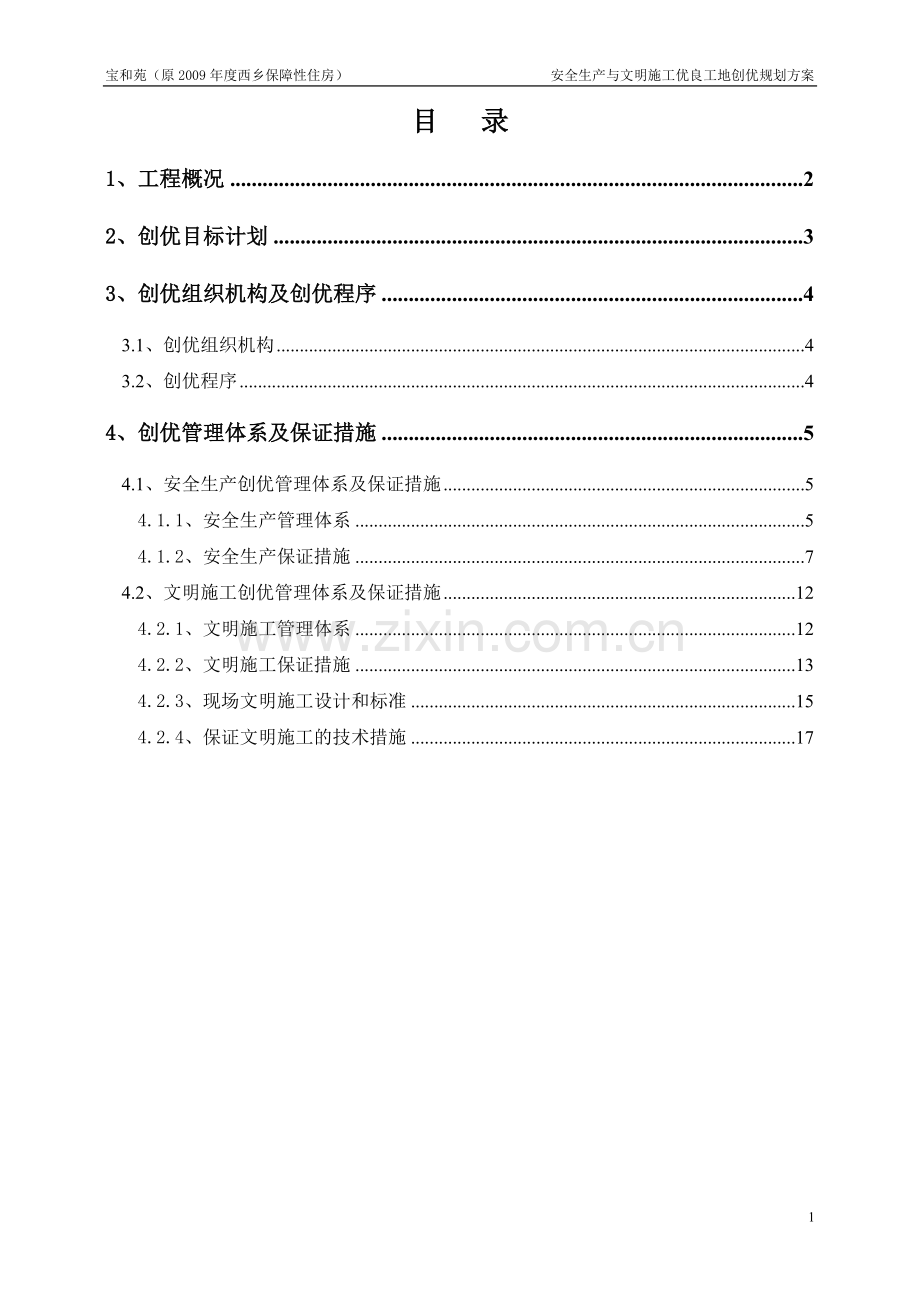 宝和苑（原2009年度西乡保障性住房） 安全生产与文明施工优良工地创优规划方案

目 录

1、工程概况 2

2、创优目标计划 3

3、创优组织机构及创优程序 4

3.1、创优组织机构 4

3.2、创优程序 4

4、创优管理体系及保证措施 5

4.1、安全生产创优管理体系及保证措施 5

4.1.1、安全生产管理体系 5

4.1.2、安全生产保证措施 7

4.2、文明施工创优管理体系及保证措施 12

4.2.1、文明施工管理体系 12

4.2.2、文明施工保证措施 13

4.2.3、现场文明施工设计和标准 15

4.2.4、保证文明施工的技术措施 17

1

www.zixin.com.cn